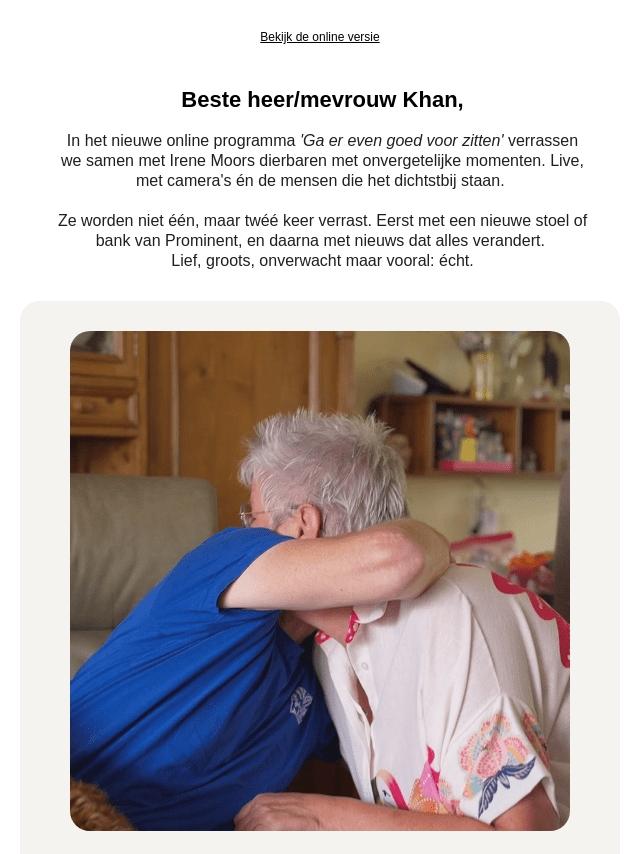 Bekijk de online versie

Beste heer/mevrouw Khan,

In het nieuwe online programma 'Ga er even goed voor zitten' verrassen we samen met Irene Moors dierbaren met onvergetelijke momenten. Live, met camera's én de mensen die het dichtstbij staan.

Ze worden niet één, maar twéé keer verrast. Eerst met een nieuwe stoel of bank van Prominent, en daarna met nieuws dat alles verandert.
Lief, groots, onverwacht maar vooral: écht.